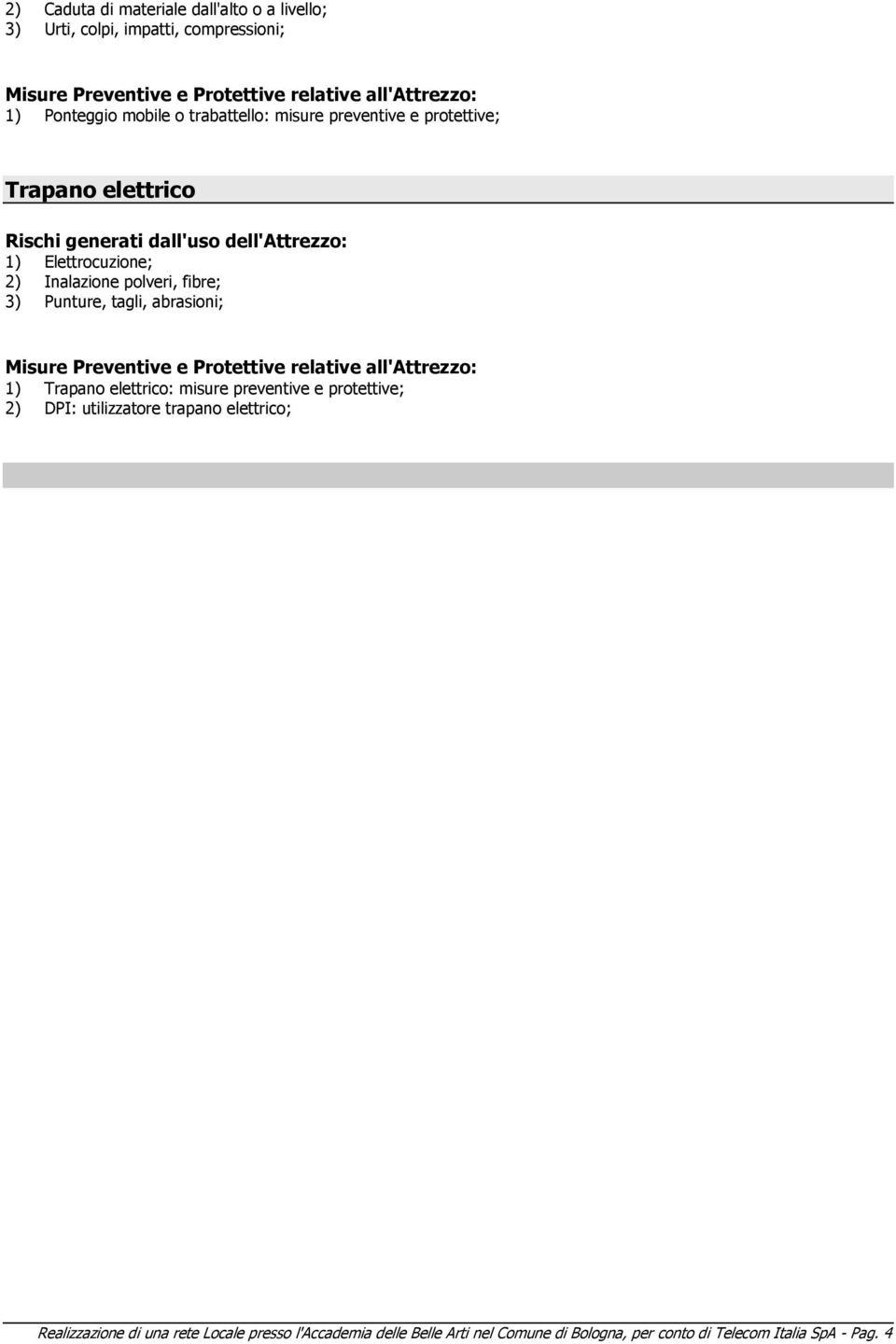 2) Caduta di materiale dall'alto o a livello;
3) Urti, colpi, impatti, compressioni;

Misure Preventive e Protettive relative all'Attrezzo:
1) Ponteggio mobile o trabattello: misure preventive e protettive;

Trapano elettrico

Rischi generati dall'uso dell'Attrezzo:
1) Elettrocuzione;
2) Inalazione polveri, fibre;
3) Punture, tagli, abrasioni;

Misure Preventive e Protettive relative all'Attrezzo:
1) Trapano elettrico: misure preventive e protettive;
2) DPI: utilizzatore trapano elettrico;

Realizzazione di una rete Locale presso l'Accademia delle Belle Arti nel Comune di Bologna, per conto di Telecom Italia SpA - Pag. 4